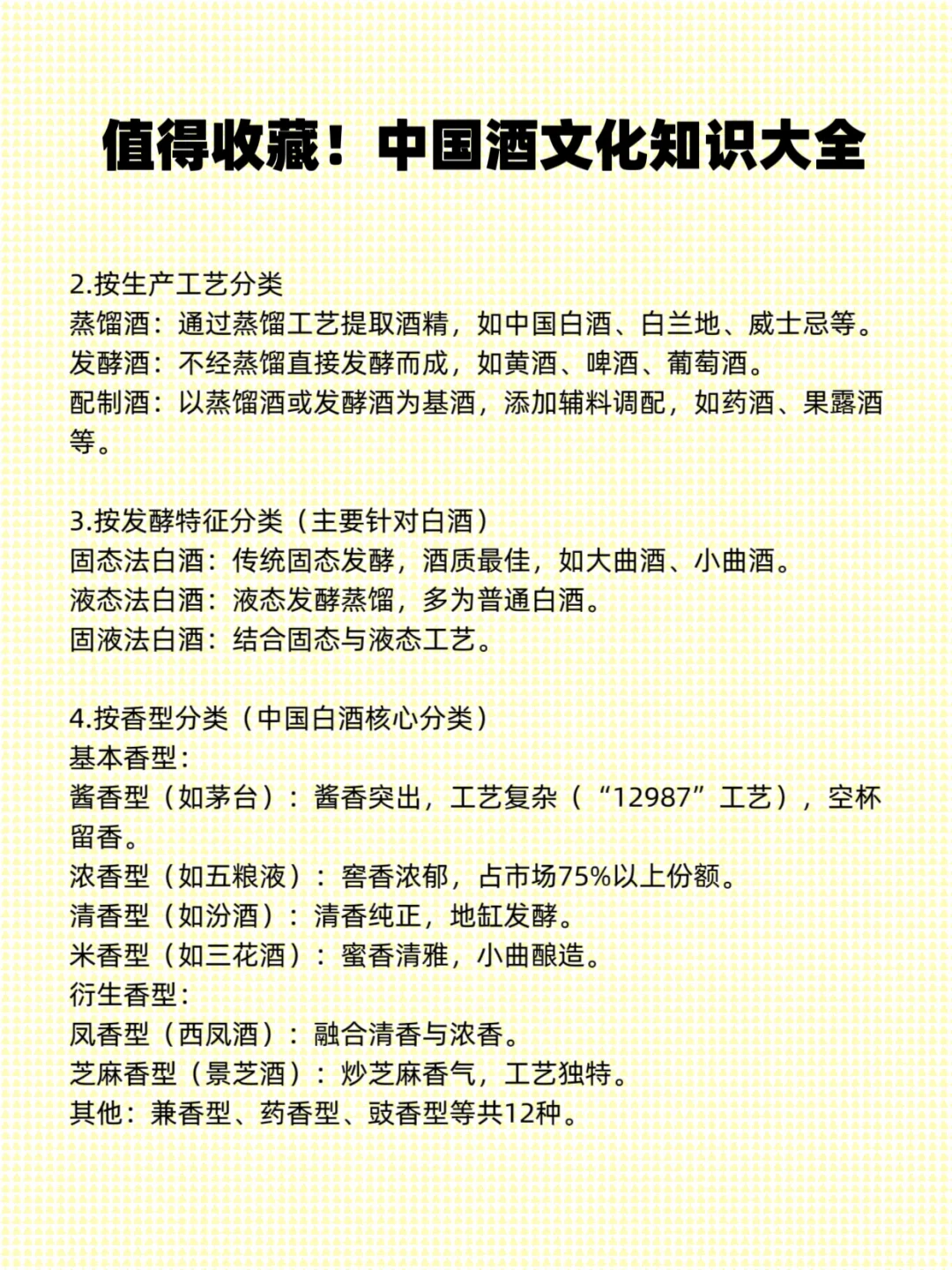 值得收藏！中国酒文化知识大全

2.按生产工艺分类
蒸馏酒：通过蒸馏工艺提取酒精，如中国白酒、白兰地、威士忌等。
发酵酒：不经蒸馏直接发酵而成，如黄酒、啤酒、葡萄酒。
配制酒：以蒸馏酒或发酵酒为基酒，添加辅料调配，如药酒、果露酒等。

3.按发酵特征分类（主要针对白酒）
固态法白酒：传统固态发酵，酒质最佳，如大曲酒、小曲酒。
液态法白酒：液态发酵蒸馏，多为普通白酒。
固液法白酒：结合固态与液态工艺。

4.按香型分类（中国白酒核心分类）
基本香型：
酱香型（如茅台）：酱香突出，工艺复杂（“12987”工艺），空杯留香。
浓香型（如五粮液）：窖香浓郁，占市场75%以上份额。
清香型（如汾酒）：清香纯正，地缸发酵。
米香型（如三花酒）：蜜香清雅，小曲酿造。
衍生香型：
凤香型（西凤酒）：融合清香与浓香。
芝麻香型（景芝酒）：炒芝麻香气，工艺独特。
其他：兼香型、药香型、豉香型等共12种。